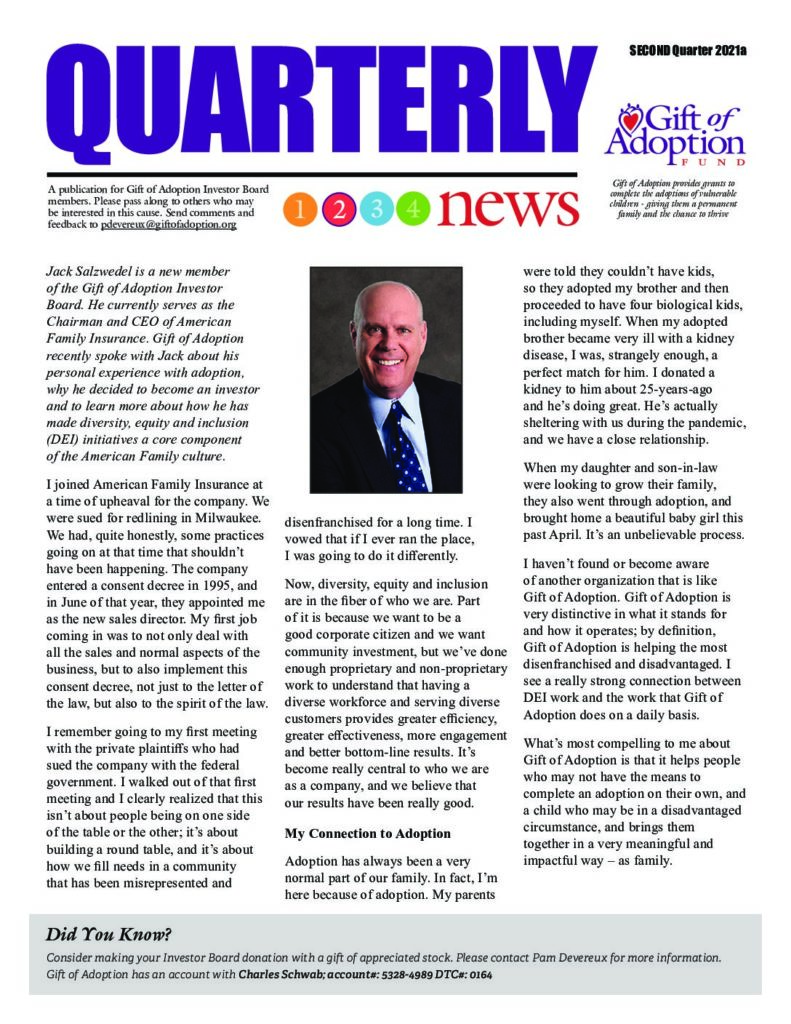 QUARTERLY

SECOND Quarter 2021a

Gift of Adoption FUND

A publication for Gift of Adoption Investor Board members. Please pass along to others who may be interested in this cause. Send comments and feedback to pdevereux@giftofadoption.org

1 2 3 4 news

Gift of Adoption provides grants to complete the adoptions of vulnerable children - giving them a permanent family and the chance to thrive

Jack Salzwedel is a new member of the Gift of Adoption Investor Board. He currently serves as the Chairman and CEO of American Family Insurance. Gift of Adoption recently spoke with Jack about his personal experience with adoption, why he decided to become an investor and to learn more about how he has made diversity, equity and inclusion (DEI) initiatives a core component of the American Family culture.

I joined American Family Insurance at a time of upheaval for the company. We were sued for redlining in Milwaukee. We had, quite honestly, some practices going on at that time that shouldn't have been happening. The company entered a consent decree in 1995, and in June of that year, they appointed me as the new sales director. My first job coming in was to not only deal with all the sales and normal aspects of the business, but to also implement this consent decree, not just to the letter of the law, but also to the spirit of the law.

I remember going to my first meeting with the private plaintiffs who had sued the company with the federal government. I walked out of that first meeting and I clearly realized that this isn't about people being on one side of the table or the other; it's about building a round table, and it's about how we fill needs in a community that has been misrepresented and disenfranchised for a long time. I vowed that if I ever ran the place, I was going to do it differently.

Now, diversity, equity and inclusion are in the fiber of who we are. Part of it is because we want to be a good corporate citizen and we want community investment, but we've done enough proprietary and non-proprietary work to understand that having a diverse workforce and serving diverse customers provides greater efficiency, greater effectiveness, more engagement and better bottom-line results. It's become really central to who we are as a company, and we believe that our results have been really good.

My Connection to Adoption

Adoption has always been a very normal part of our family. In fact, I'm here because of adoption. My parents were told they couldn't have kids, so they adopted my brother and then proceeded to have four biological kids, including myself. When my adopted brother became very ill with a kidney disease, I was, strangely enough, a perfect match for him. I donated a kidney to him about 25-years-ago and he's doing great. He's actually sheltering with us during the pandemic, and we have a close relationship.

When my daughter and son-in-law were looking to grow their family, they also went through adoption, and brought home a beautiful baby girl this past April. It's an unbelievable process.

I haven't found or become aware of another organization that is like Gift of Adoption. Gift of Adoption is very distinctive in what it stands for and how it operates; by definition, Gift of Adoption is helping the most disenfranchised and disadvantaged. I see a really strong connection between DEI work and the work that Gift of Adoption does on a daily basis.

What's most compelling to me about Gift of Adoption is that it helps people who may not have the means to complete an adoption on their own, and a child who may be in a disadvantaged circumstance, and brings them together in a very meaningful and impactful way – as family.

Did You Know?

Consider making your Investor Board donation with a gift of appreciated stock. Please contact Pam Devereux for more information. Gift of Adoption has an account with Charles Schwab; account#: 5328-4989 DTC#: 0164